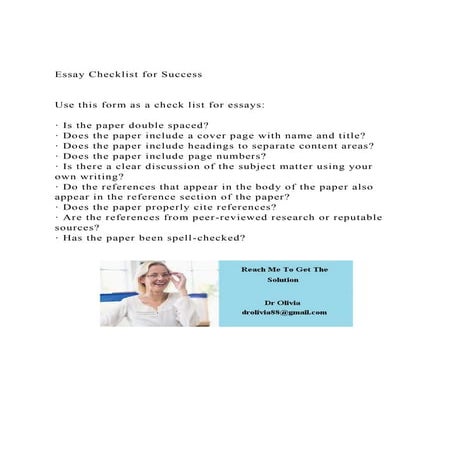 Essay Checklist for Success

Use this form as a check list for essays:

· Is the paper double spaced?
· Does the paper include a cover page with name and title?
· Does the paper include headings to separate content areas?
· Does the paper include page numbers?
· Is there a clear discussion of the subject matter using your own writing?
· Do the references that appear in the body of the paper also appear in the reference section of the paper?
· Does the paper properly cite references?
· Are the references from peer-reviewed research or reputable sources?
· Has the paper been spell-checked?

Reach Me To Get The Solution

Dr Olivia
drolivia88@gmail.com